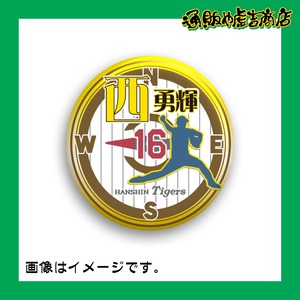 通販や虎吉商店

N
西 勇輝
W
16
E
HANSHIN Tigers
S

画像はイメージです。